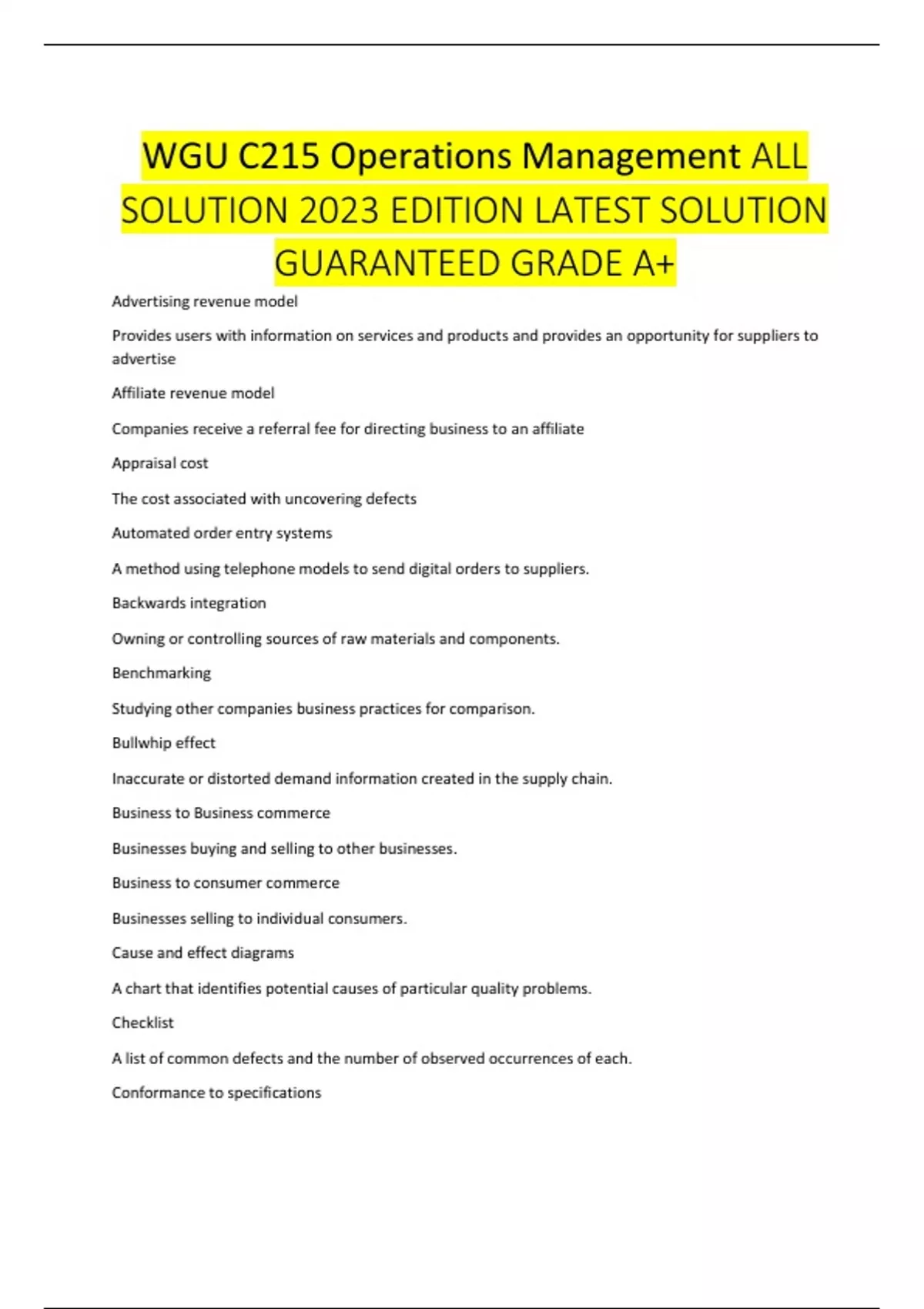 WGU C215 Operations Management ALL SOLUTION 2023 EDITION LATEST SOLUTION GUARANTEED GRADE A+

Advertising revenue model

Provides users with information on services and products and provides an opportunity for suppliers to advertise

Affiliate revenue model

Companies receive a referral fee for directing business to an affiliate

Appraisal cost

The cost associated with uncovering defects

Automated order entry systems

A method using telephone models to send digital orders to suppliers.

Backwards integration

Owning or controlling sources of raw materials and components.

Benchmarking

Studying other companies business practices for comparison.

Bullwhip effect

Inaccurate or distorted demand information created in the supply chain.

Business to Business commerce

Businesses buying and selling to other businesses.

Business to consumer commerce

Businesses selling to individual consumers.

Cause and effect diagrams

A chart that identifies potential causes of particular quality problems.

Checklist

A list of common defects and the number of observed occurrences of each.

Conformance to specifications